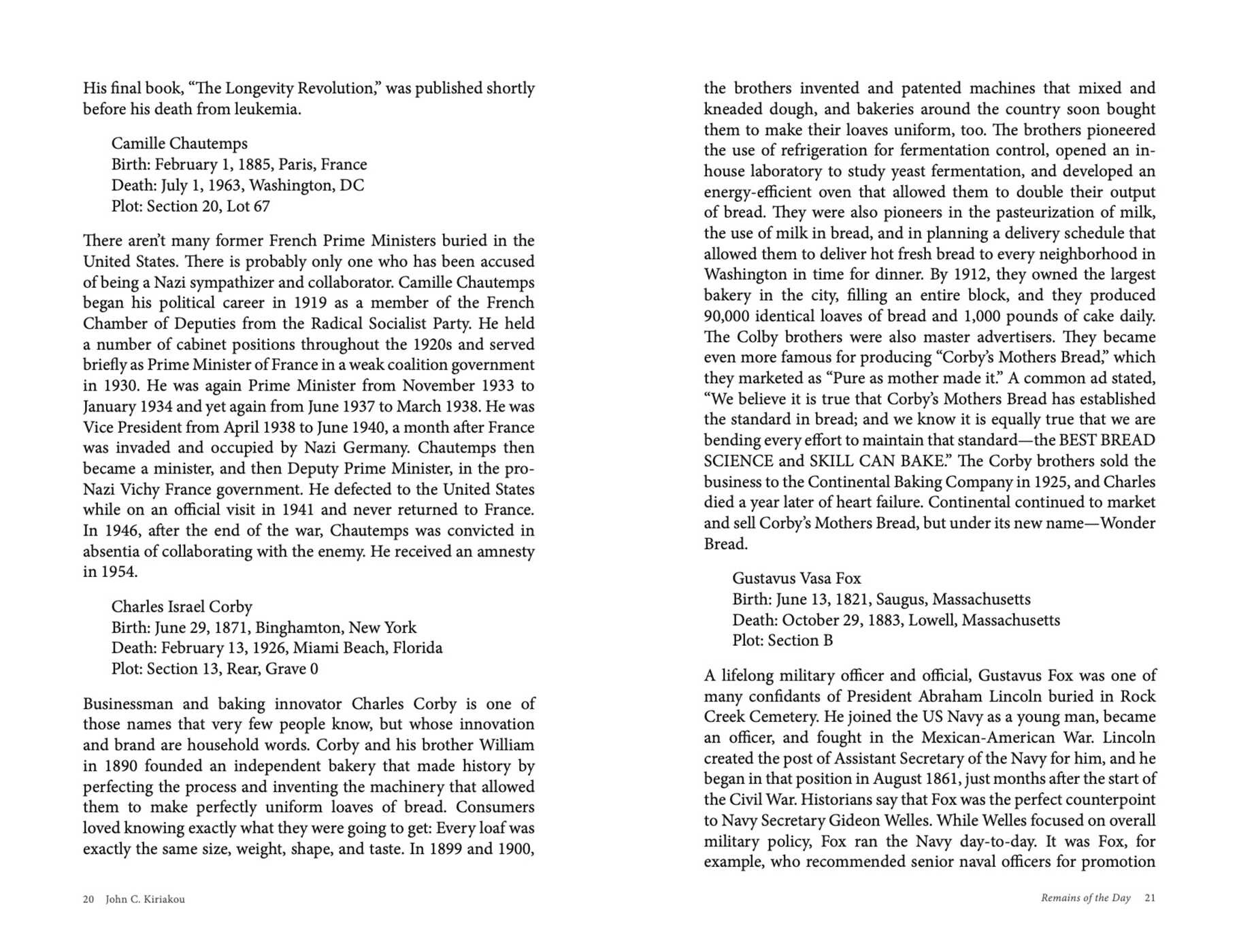 His final book, "The Longevity Revolution," was published shortly before his death from leukemia.

Camille Chautemps
Birth: February 1, 1885, Paris, France
Death: July 1, 1963, Washington, DC
Plot: Section 20, Lot 67

There aren't many former French Prime Ministers buried in the United States. There is probably only one who has been accused of being a Nazi sympathizer and collaborator. Camille Chautemps began his political career in 1919 as a member of the French Chamber of Deputies from the Radical Socialist Party. He held a number of cabinet positions throughout the 1920s and served briefly as Prime Minister of France in a weak coalition government in 1930. He was again Prime Minister from November 1933 to January 1934 and yet again from June 1937 to March 1938. He was Vice President from April 1938 to June 1940, a month after France was invaded and occupied by Nazi Germany. Chautemps then became a minister, and then Deputy Prime Minister, in the pro-Nazi Vichy France government. He defected to the United States while on an official visit in 1941 and never returned to France. In 1946, after the end of the war, Chautemps was convicted in absentia of collaborating with the enemy. He received an amnesty in 1954.

Charles Israel Corby
Birth: June 29, 1871, Binghamton, New York
Death: February 13, 1926, Miami Beach, Florida
Plot: Section 13, Rear, Grave 0

Businessman and baking innovator Charles Corby is one of those names that very few people know, but whose innovation and brand are household words. Corby and his brother William in 1890 founded an independent bakery that made history by perfecting the process and inventing the machinery that allowed them to make perfectly uniform loaves of bread. Consumers loved knowing exactly what they were going to get: Every loaf was exactly the same size, weight, shape, and taste. In 1899 and 1900,

20 John C. Kiriakou

the brothers invented and patented machines that mixed and kneaded dough, and bakeries around the country soon bought them to make their loaves uniform, too. The brothers pioneered the use of refrigeration for fermentation control, opened an in-house laboratory to study yeast fermentation, and developed an energy-efficient oven that allowed them to double their output of bread. They were also pioneers in the pasteurization of milk, the use of milk in bread, and in planning a delivery schedule that allowed them to deliver hot fresh bread to every neighborhood in Washington in time for dinner. By 1912, they owned the largest bakery in the city, filling an entire block, and they produced 90,000 identical loaves of bread and 1,000 pounds of cake daily. The Colby brothers were also master advertisers. They became even more famous for producing "Corby's Mothers Bread," which they marketed as "Pure as mother made it." A common ad stated, "We believe it is true that Corby's Mothers Bread has established the standard in bread; and we know it is equally true that we are bending every effort to maintain that standard—the BEST BREAD SCIENCE and SKILL CAN BAKE." The Corby brothers sold the business to the Continental Baking Company in 1925, and Charles died a year later of heart failure. Continental continued to market and sell Corby's Mothers Bread, but under its new name—Wonder Bread.

Gustavus Vasa Fox
Birth: June 13, 1821, Saugus, Massachusetts
Death: October 29, 1883, Lowell, Massachusetts
Plot: Section B

A lifelong military officer and official, Gustavus Fox was one of many confidants of President Abraham Lincoln buried in Rock Creek Cemetery. He joined the US Navy as a young man, became an officer, and fought in the Mexican-American War. Lincoln created the post of Assistant Secretary of the Navy for him, and he began in that position in August 1861, just months after the start of the Civil War. Historians say that Fox was the perfect counterpoint to Navy Secretary Gideon Welles. While Welles focused on overall military policy, Fox ran the Navy day-to-day. It was Fox, for example, who recommended senior naval officers for promotion

Remains of the Day 21